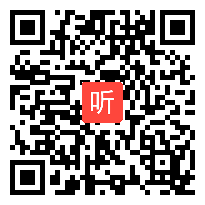 听